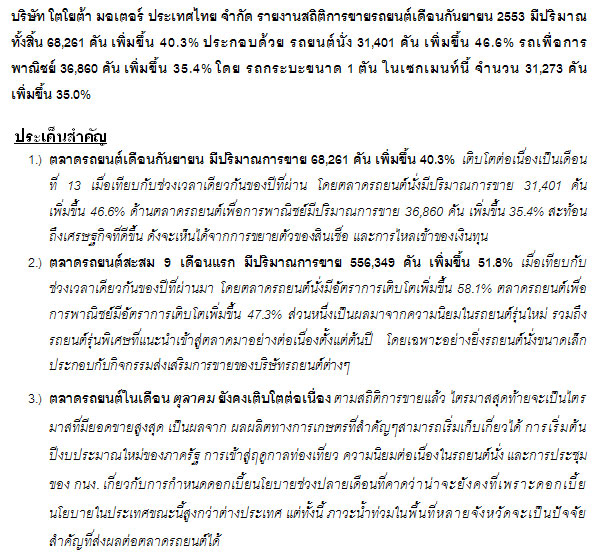 บริษัท โตโยต้า มอเตอร์ ประเทศไทย จำกัด รายงานสถิติการขายรถยนต์เดือนกันยายน 2553 มีปริมาณทั้งสิ้น 68,261 คัน เพิ่มขึ้น 40.3% ประกอบด้วย รถยนต์นั่ง 31,401 คัน เพิ่มขึ้น 46.6% รถเพื่อการพาณิชย์ 36,860 คัน เพิ่มขึ้น 35.4% โดย รถกระบะขนาด 1 ตัน ในเซกเมนท์นี้ จำนวน 31,273 คัน เพิ่มขึ้น 35.0%

ประเด็นสำคัญ

1.) ตลาดรถยนต์เดือนกันยายน มีปริมาณการขาย 68,261 คัน เพิ่มขึ้น 40.3% เติบโตต่อเนื่องเป็นเดือนที่ 13 เมื่อเทียบกับช่วงเวลาเดียวกันของปีที่ผ่าน โดยตลาดรถยนต์นั่งมีปริมาณการขาย 31,401 คัน เพิ่มขึ้น 46.6% ด้านตลาดรถยนต์เพื่อการพาณิชย์มีปริมาณการขาย 36,860 คัน เพิ่มขึ้น 35.4% สะท้อนถึงเศรษฐกิจที่ดีขึ้น ดังจะเห็นได้จากการขยายตัวของสินเชื่อ และการไหลเข้าของเงินทุน

2.) ตลาดรถยนต์สะสม 9 เดือนแรก มีปริมาณการขาย 556,349 คัน เพิ่มขึ้น 51.8% เมื่อเทียบกับช่วงเวลาเดียวกันของปีที่ผ่านมา โดยตลาดรถยนต์นั่งมีอัตราการเติบโตเพิ่มขึ้น 58.1% ตลาดรถยนต์เพื่อการพาณิชย์มีอัตราการเติบโตเพิ่มขึ้น 47.3% ส่วนหนึ่งเป็นผลมาจากความนิยมในรถยนต์รุ่นใหม่ รวมถึงรถยนต์รุ่นพิเศษที่แนะนำเข้าสู่ตลาดมาอย่างต่อเนื่องตั้งแต่ต้นปี โดยเฉพาะอย่างยิ่งรถยนต์นั่งขนาดเล็ก ประกอบกับกิจกรรมส่งเสริมการขายของบริษัทรถยนต์ต่างๆ

3.) ตลาดรถยนต์ในเดือน ตุลาคม ยังคงเติบโตต่อเนื่อง ตามสถิติการขายแล้ว ไตรมาสสุดท้ายจะเป็นไตรมาสที่มียอดขายสูงสุด เป็นผลจาก ผลผลิตทางการเกษตรที่สำคัญๆสามารถเริ่มเก็บเกี่ยวได้ การเริ่มต้นปีงบประมาณใหม่ของภาครัฐ การเข้าสู่ฤดูกาลท่องเที่ยว ความนิยมต่อเนื่องในรถยนต์นั่ง และการประชุมของ กนง. เกี่ยวกับการกำหนดดอกเบี้ยนโยบายช่วงปลายเดือนที่คาดว่าน่าจะยังคงที่เพราะดอกเบี้ยนโยบายในประเทศขณะนี้สูงกว่าต่างประเทศ แต่ทั้งนี้ ภาวะน้ำท่วมในพื้นที่หลายจังหวัดจะเป็นปัจจัยสำคัญที่ส่งผลต่อตลาดรถยนต์ได้